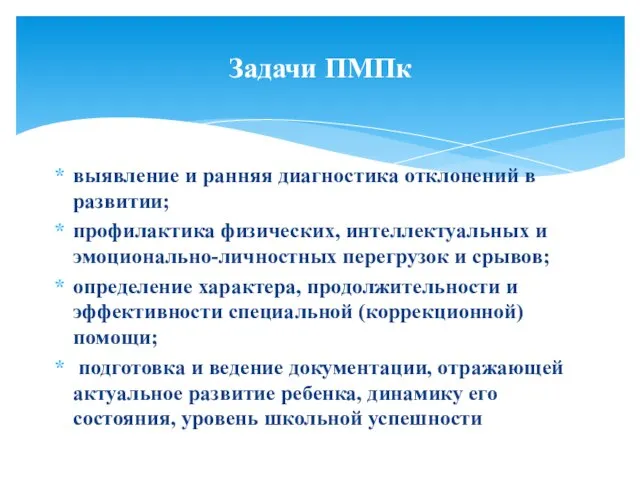 Задачи ПМПк

* выявление и ранняя диагностика отклонений в развитии;
* профилактика физических, интеллектуальных и эмоционально-личностных перегрузок и срывов;
* определение характера, продолжительности и эффективности специальной (коррекционной) помощи;
* подготовка и ведение документации, отражающей актуальное развитие ребенка, динамику его состояния, уровень школьной успешности